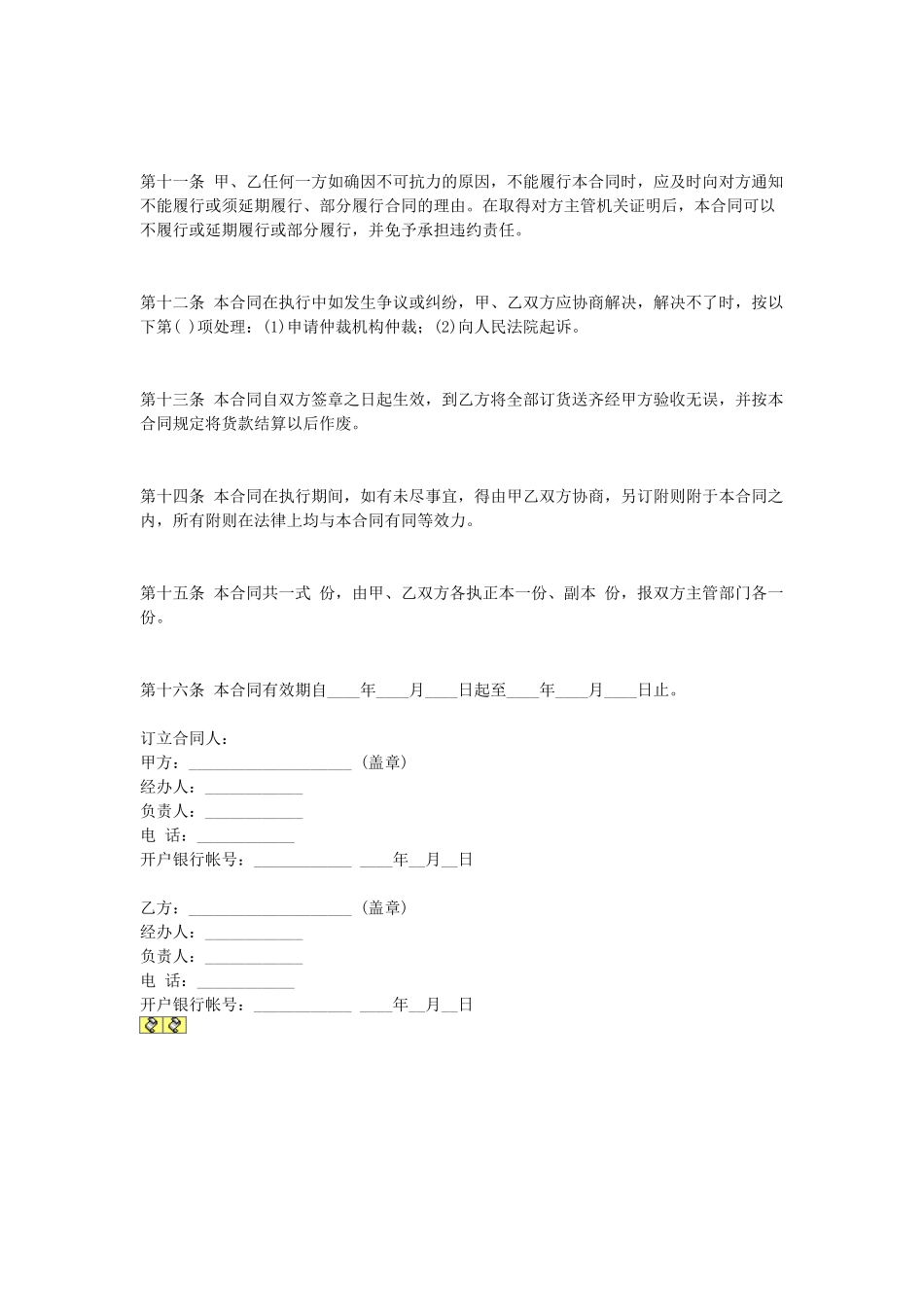 第十一条 甲、乙任何一方如确因不可抗力的原因，不能履行本合同时，应及时向对方通知不能履行或须延期履行、部分履行合同的理由。在取得对方主管机关证明后，本合同可以不履行或延期履行或部分履行，并免予承担违约责任。

第十二条 本合同在执行中如发生争议或纠纷，甲、乙双方应协商解决，解决不了时，按以下第( )项处理：(1)申请仲裁机构仲裁；(2)向人民法院起诉。

第十三条 本合同自双方签章之日起生效，到乙方将全部订货送齐经甲方验收无误，并按本合同规定将货款结算以后作废。

第十四条 本合同在执行期间，如有未尽事宜，得由甲乙双方协商，另订附则附于本合同之内，所有附则在法律上均与本合同有同等效力。

第十五条 本合同共一式 份，由甲、乙双方各执正本一份、副本 份，报双方主管部门各一份。

第十六条 本合同有效期自____年____月____日起至____年____月____日止。

订立合同人：
甲方：____________________ (盖章)
经办人：____________
负责人：____________
电 话：____________
开户银行帐号：____________ ____年__月__日

乙方：____________________ (盖章)
经办人：____________
负责人：____________
电 话：____________
开户银行帐号：____________ ____年__月__日